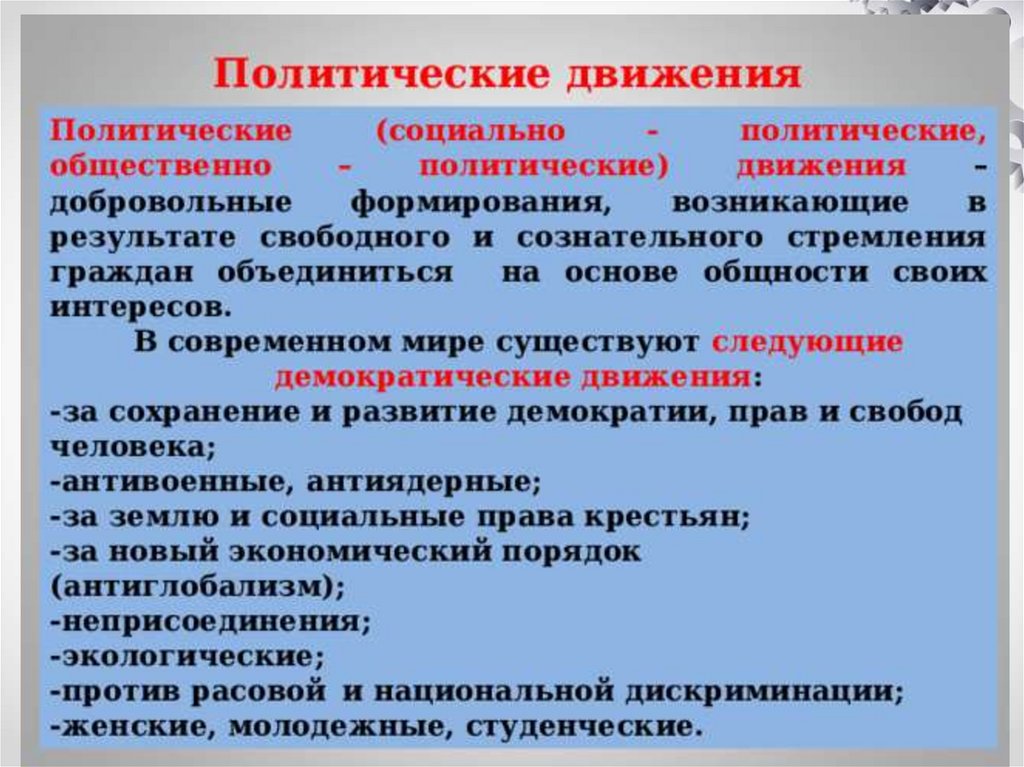 Политические движения

Политические (социально - политические, общественно – политические) движения – добровольные формирования, возникающие в результате свободного и сознательного стремления граждан объединиться на основе общности своих интересов.

В современном мире существуют следующие демократические движения:
-за сохранение и развитие демократии, прав и свобод человека;
-антивоенные, антиядерные;
-за землю и социальные права крестьян;
-за новый экономический порядок (антиглобализм);
-неприсоединения;
-экологические;
-против расовой и национальной дискриминации;
-женские, молодежные, студенческие.